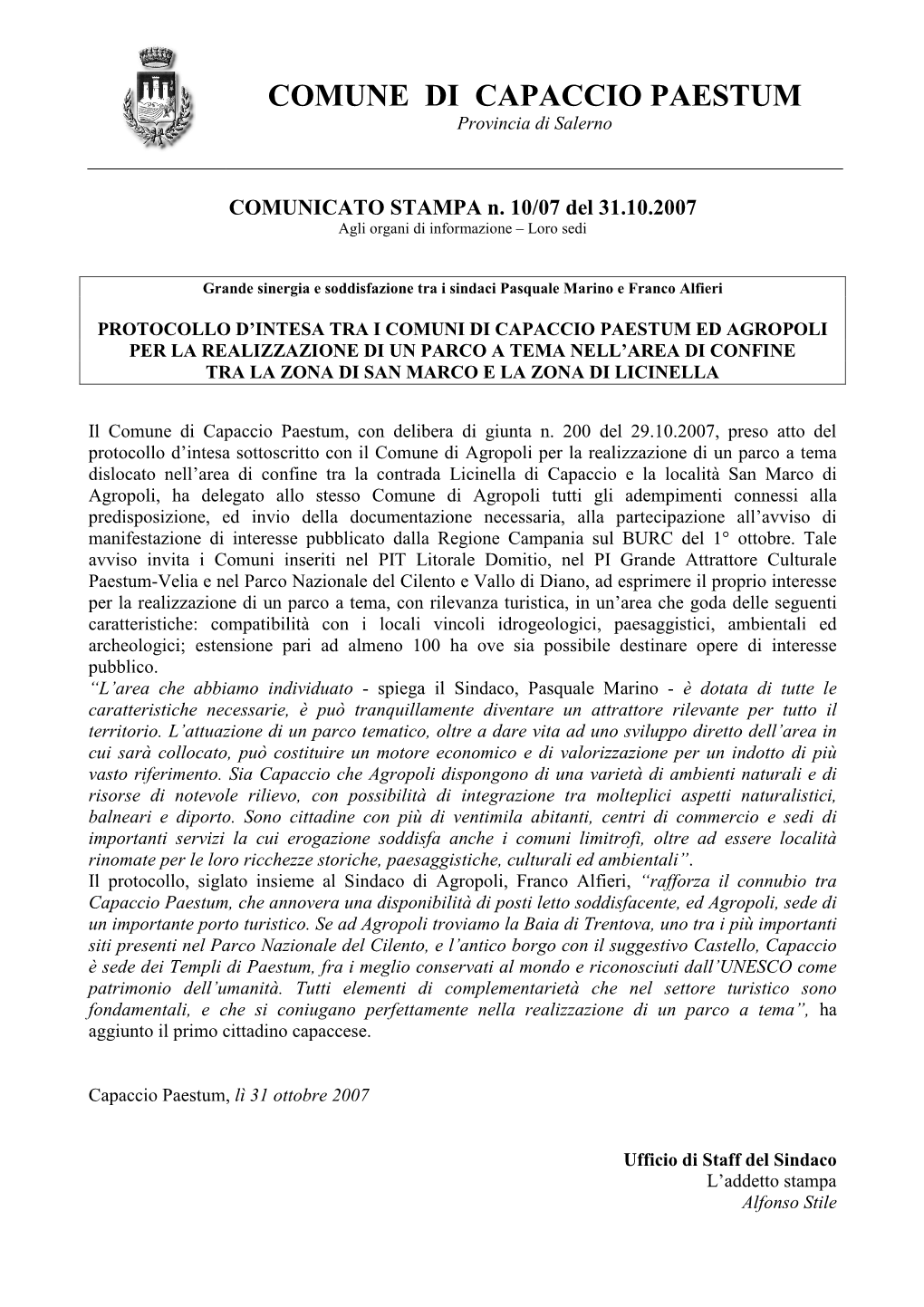 COMUNE DI CAPACCIO PAESTUM
Provincia di Salerno

COMUNICATO STAMPA n. 10/07 del 31.10.2007
Agli organi di informazione – Loro sedi

Grande sinergia e soddisfazione tra i sindaci Pasquale Marino e Franco Alfieri

PROTOCOLLO D'INTESA TRA I COMUNI DI CAPACCIO PAESTUM ED AGROPOLI PER LA REALIZZAZIONE DI UN PARCO A TEMA NELL'AREA DI CONFINE TRA LA ZONA DI SAN MARCO E LA ZONA DI LICINELLA

Il Comune di Capaccio Paestum, con delibera di giunta n. 200 del 29.10.2007, preso atto del protocollo d'intesa sottoscritto con il Comune di Agropoli per la realizzazione di un parco a tema dislocato nell'area di confine tra la contrada Licinella di Capaccio e la località San Marco di Agropoli, ha delegato allo stesso Comune di Agropoli tutti gli adempimenti connessi alla predisposizione, ed invio della documentazione necessaria, alla partecipazione all'avviso di manifestazione di interesse pubblicato dalla Regione Campania sul BURC del 1° ottobre. Tale avviso invita i Comuni inseriti nel PIT Litorale Domitio, nel PI Grande Attrattore Culturale Paestum-Velia e nel Parco Nazionale del Cilento e Vallo di Diano, ad esprimere il proprio interesse per la realizzazione di un parco a tema, con rilevanza turistica, in un'area che goda delle seguenti caratteristiche: compatibilità con i locali vincoli idrogeologici, paesaggistici, ambientali ed archeologici; estensione pari ad almeno 100 ha ove sia possibile destinare opere di interesse pubblico.
"L'area che abbiamo individuato - spiega il Sindaco, Pasquale Marino - è dotata di tutte le caratteristiche necessarie, è può tranquillamente diventare un attrattore rilevante per tutto il territorio. L'attuazione di un parco tematico, oltre a dare vita ad uno sviluppo diretto dell'area in cui sarà collocato, può costituire un motore economico e di valorizzazione per un indotto di più vasto riferimento. Sia Capaccio che Agropoli dispongono di una varietà di ambienti naturali e di risorse di notevole rilievo, con possibilità di integrazione tra molteplici aspetti naturalistici, balneari e diporto. Sono cittadine con più di ventimila abitanti, centri di commercio e sedi di importanti servizi la cui erogazione soddisfa anche i comuni limitrofi, oltre ad essere località rinomate per le loro ricchezze storiche, paesaggistiche, culturali ed ambientali".
Il protocollo, siglato insieme al Sindaco di Agropoli, Franco Alfieri, "rafforza il connubio tra Capaccio Paestum, che annovera una disponibilità di posti letto soddisfacente, ed Agropoli, sede di un importante porto turistico. Se ad Agropoli troviamo la Baia di Trentova, uno tra i più importanti siti presenti nel Parco Nazionale del Cilento, e l'antico borgo con il suggestivo Castello, Capaccio è sede dei Templi di Paestum, fra i meglio conservati al mondo e riconosciuti dall'UNESCO come patrimonio dell'umanità. Tutti elementi di complementarietà che nel settore turistico sono fondamentali, e che si coniugano perfettamente nella realizzazione di un parco a tema", ha aggiunto il primo cittadino capaccese.

Capaccio Paestum, lì 31 ottobre 2007

Ufficio di Staff del Sindaco
L'addetto stampa
Alfonso Stile